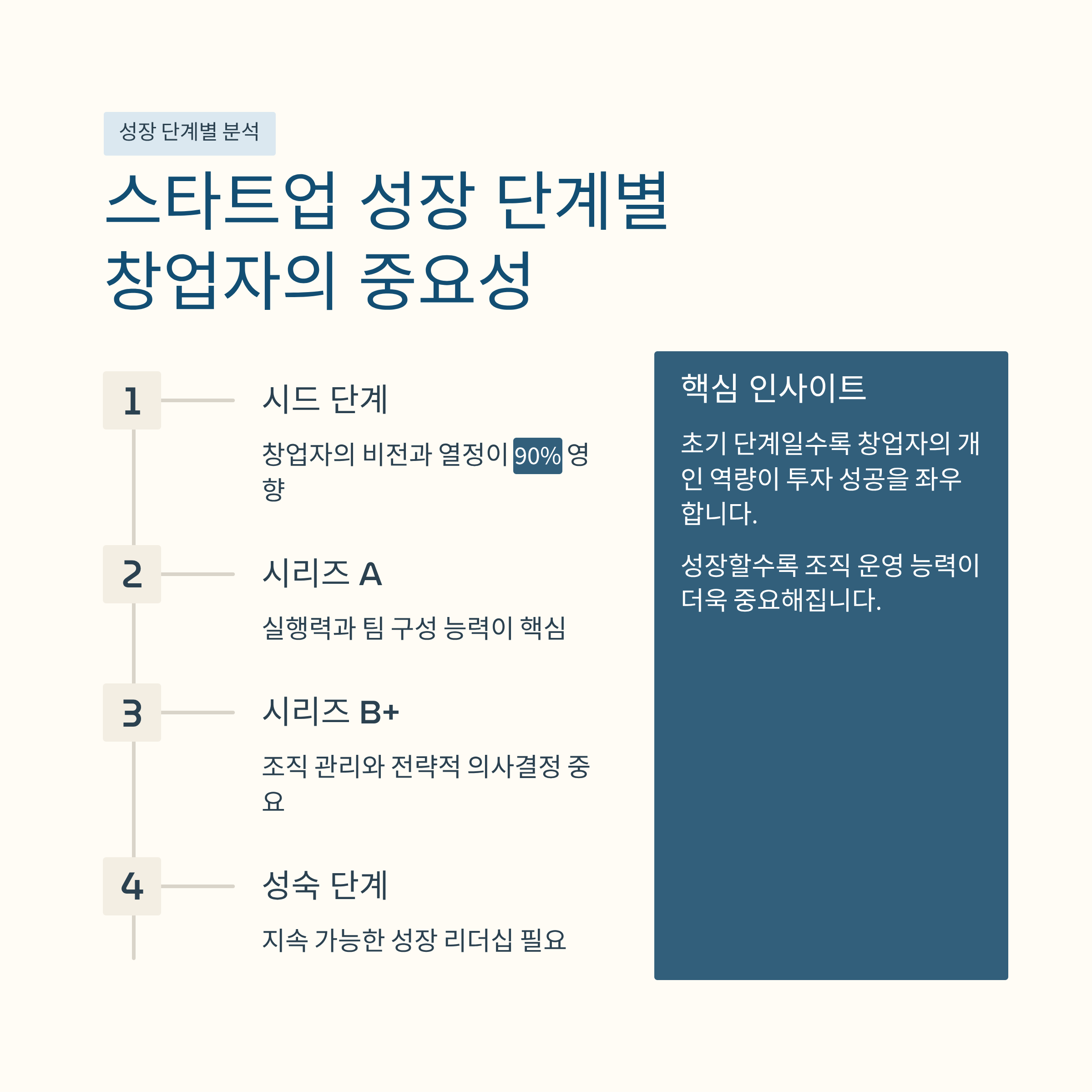 성장 단계별 분석

스타트업 성장 단계별 창업자의 중요성

1

시드 단계

창업자의 비전과 열정이 90% 영향

2

시리즈 A

실행력과 팀 구성 능력이 핵심

3

시리즈 B+

조직 관리와 전략적 의사결정 중요

4

성숙 단계

지속 가능한 성장 리더십 필요

핵심 인사이트

초기 단계일수록 창업자의 개인 역량이 투자 성공을 좌우합니다.

성장할수록 조직 운영 능력이 더욱 중요해집니다.